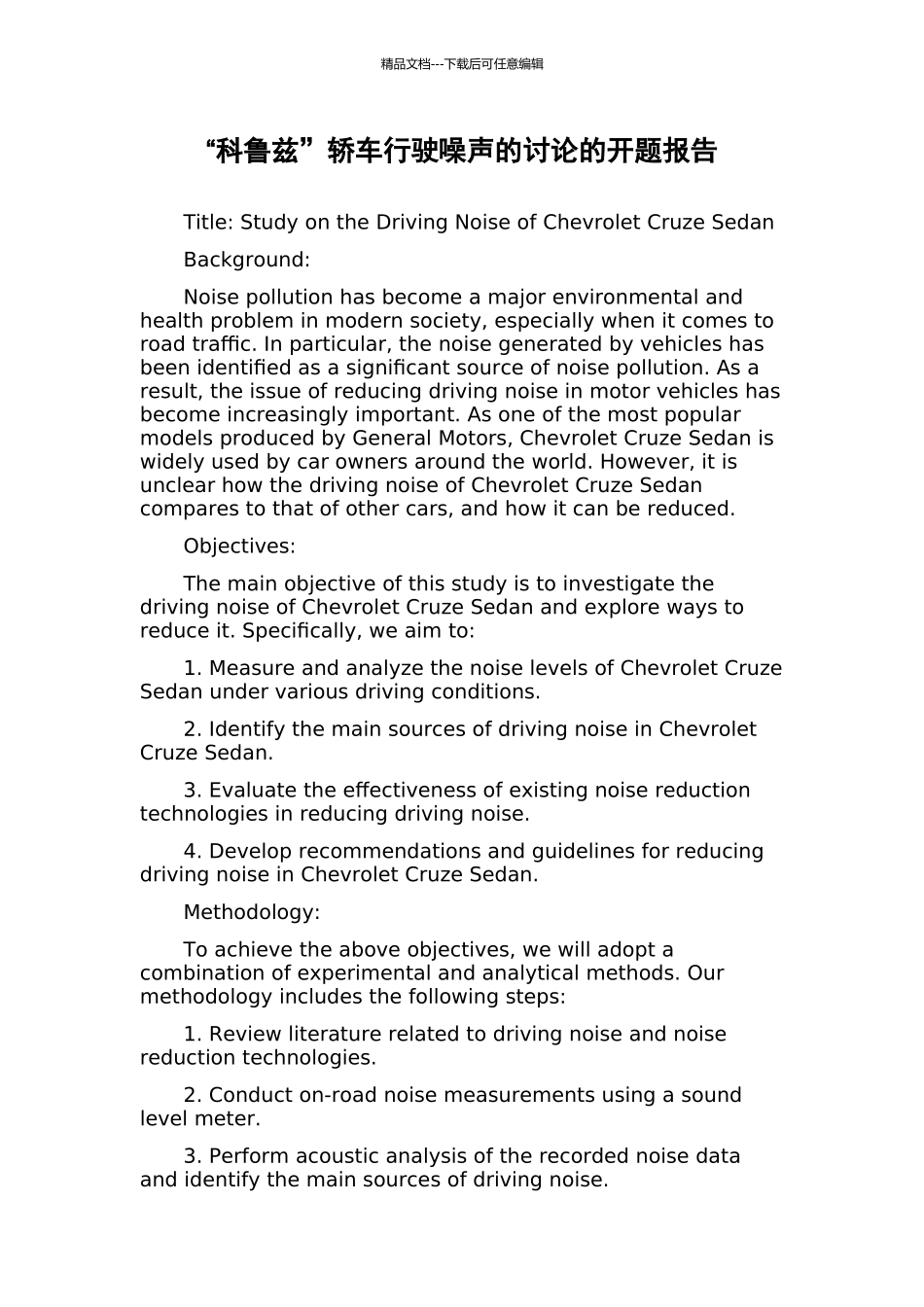 精品文档---下载后可任意编辑

“科鲁兹”轿车行驶噪声的讨论的开题报告

Title: Study on the Driving Noise of Chevrolet Cruze Sedan

Background:

Noise pollution has become a major environmental and health problem in modern society, especially when it comes to road traffic. In particular, the noise generated by vehicles has been identified as a significant source of noise pollution. As a result, the issue of reducing driving noise in motor vehicles has become increasingly important. As one of the most popular models produced by General Motors, Chevrolet Cruze Sedan is widely used by car owners around the world. However, it is unclear how the driving noise of Chevrolet Cruze Sedan compares to that of other cars, and how it can be reduced.

Objectives:

The main objective of this study is to investigate the driving noise of Chevrolet Cruze Sedan and explore ways to reduce it. Specifically, we aim to:

1. Measure and analyze the noise levels of Chevrolet Cruze Sedan under various driving conditions.

2. Identify the main sources of driving noise in Chevrolet Cruze Sedan.

3. Evaluate the effectiveness of existing noise reduction technologies in reducing driving noise.

4. Develop recommendations and guidelines for reducing driving noise in Chevrolet Cruze Sedan.

Methodology:

To achieve the above objectives, we will adopt a combination of experimental and analytical methods. Our methodology includes the following steps:

1. Review literature related to driving noise and noise reduction technologies.

2. Conduct on-road noise measurements using a sound level meter.

3. Perform acoustic analysis of the recorded noise data and identify the main sources of driving noise.